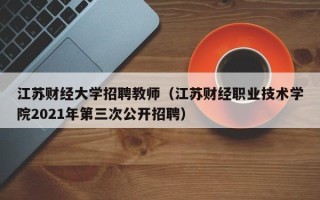 江苏财经大学招聘教师（江苏财经职业技术学院2021年第三次公开招聘）